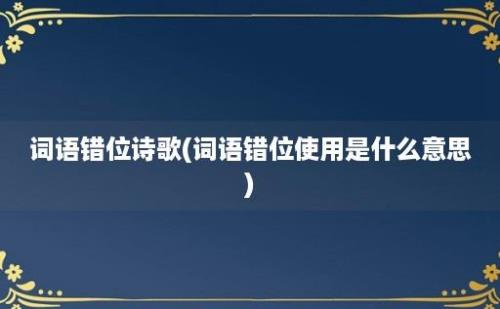 词语错位诗歌(词语错位使用是什么意思)